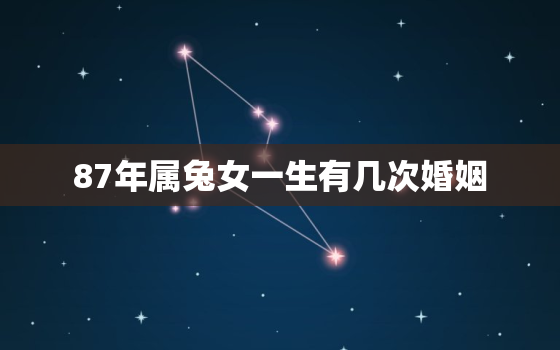 87年属兔女一生有几次婚姻